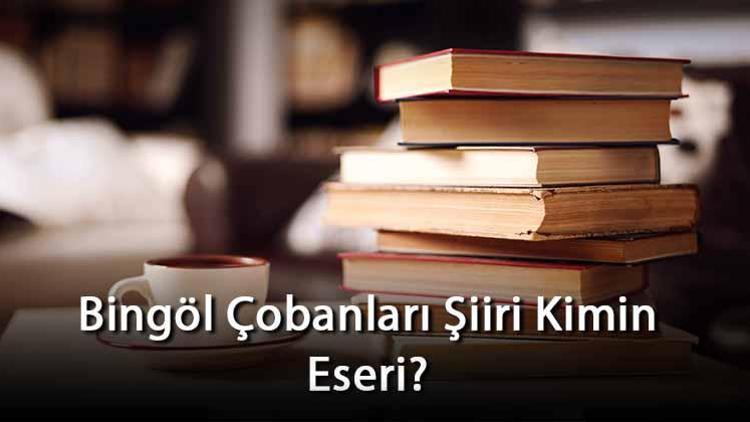 Bingöl Çobanları Şiiri Kimin Eseri?